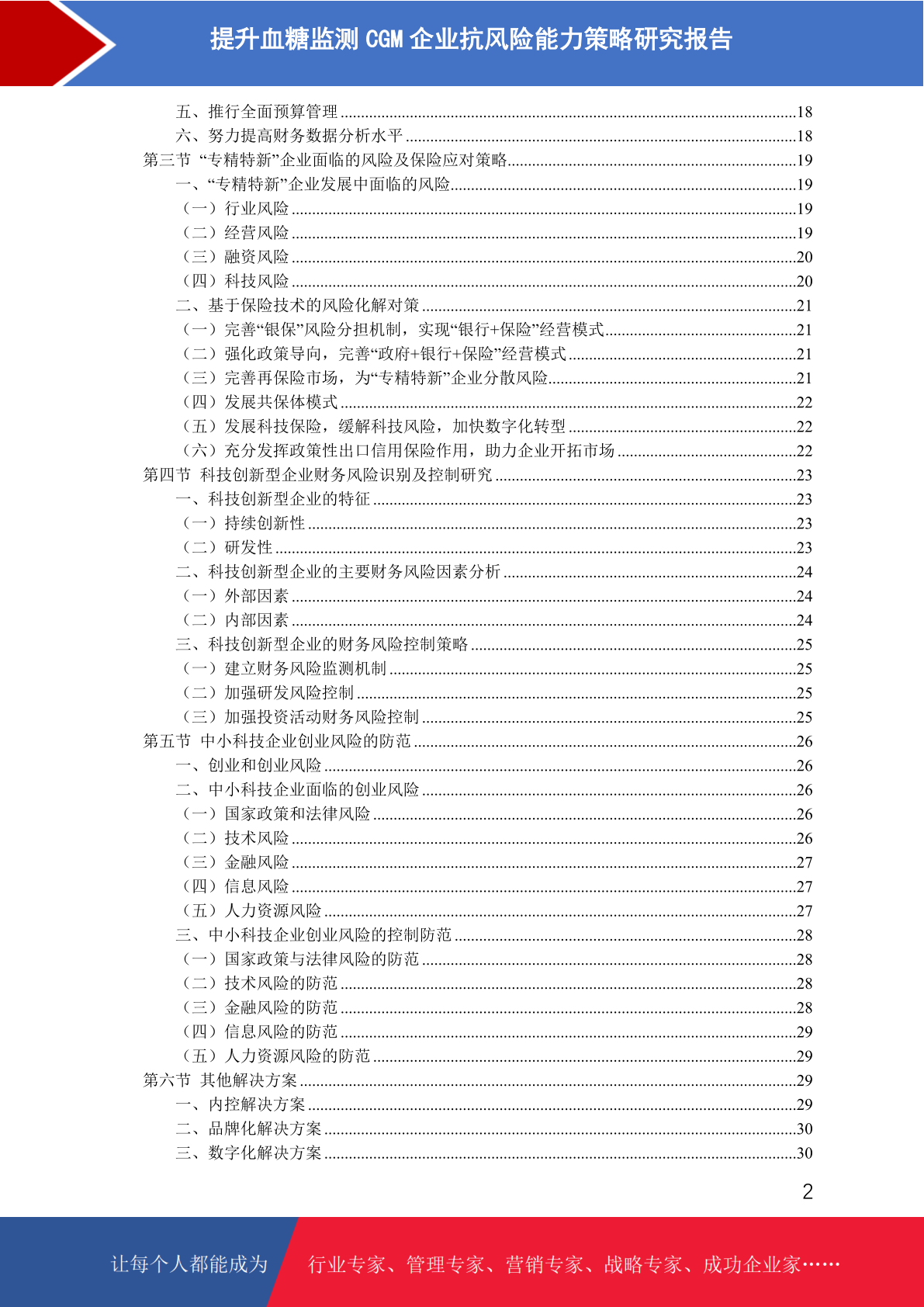 提升血糖监测 CGM 企业抗风险能力策略研究报告

五、推行全面预算管理 ........18
六、努力提高财务数据分析水平 ........18
第三节 “专精特新”企业面临的风险及保险应对策略........19
一、“专精特新”企业发展中面临的风险........19
（一）行业风险 ........19
（二）经营风险 ........19
（三）融资风险 ........20
（四）科技风险 ........20
二、基于保险技术的风险化解对策 ........21
（一）完善“银保”风险分担机制，实现“银行+保险”经营模式........21
（二）强化政策导向，完善“政府+银行+保险”经营模式 ........21
（三）完善再保险市场，为“专精特新”企业分散风险........21
（四）发展共保体模式 ........22
（五）发展科技保险，缓解科技风险，加快数字化转型 ........22
（六）充分发挥政策性出口信用保险作用，助力企业开拓市场 ........22
第四节 科技创新型企业财务风险识别及控制研究 ........23
一、科技创新型企业的特征 ........23
（一）持续创新性 ........23
（二）研发性 ........23
二、科技创新型企业的主要财务风险因素分析 ........24
（一）外部因素 ........24
（二）内部因素 ........24
三、科技创新型企业的财务风险控制策略 ........25
（一）建立财务风险监测机制 ........25
（二）加强研发风险控制 ........25
（三）加强投资活动财务风险控制 ........25
第五节 中小科技企业创业风险的防范 ........26
一、创业和创业风险 ........26
二、中小科技企业面临的创业风险 ........26
（一）国家政策和法律风险 ........26
（二）技术风险 ........26
（三）金融风险 ........27
（四）信息风险 ........27
（五）人力资源风险 ........27
三、中小科技企业创业风险的控制防范 ........28
（一）国家政策与法律风险的防范 ........28
（二）技术风险的防范 ........28
（三）金融风险的防范 ........28
（四）信息风险的防范 ........29
（五）人力资源风险的防范 ........29
第六节 其他解决方案 ........29
一、内控解决方案 ........29
二、品牌化解决方案 ........30
三、数字化解决方案 ........30

2

让每个人都能成为 行业专家、管理专家、营销专家、战略专家、成功企业家……